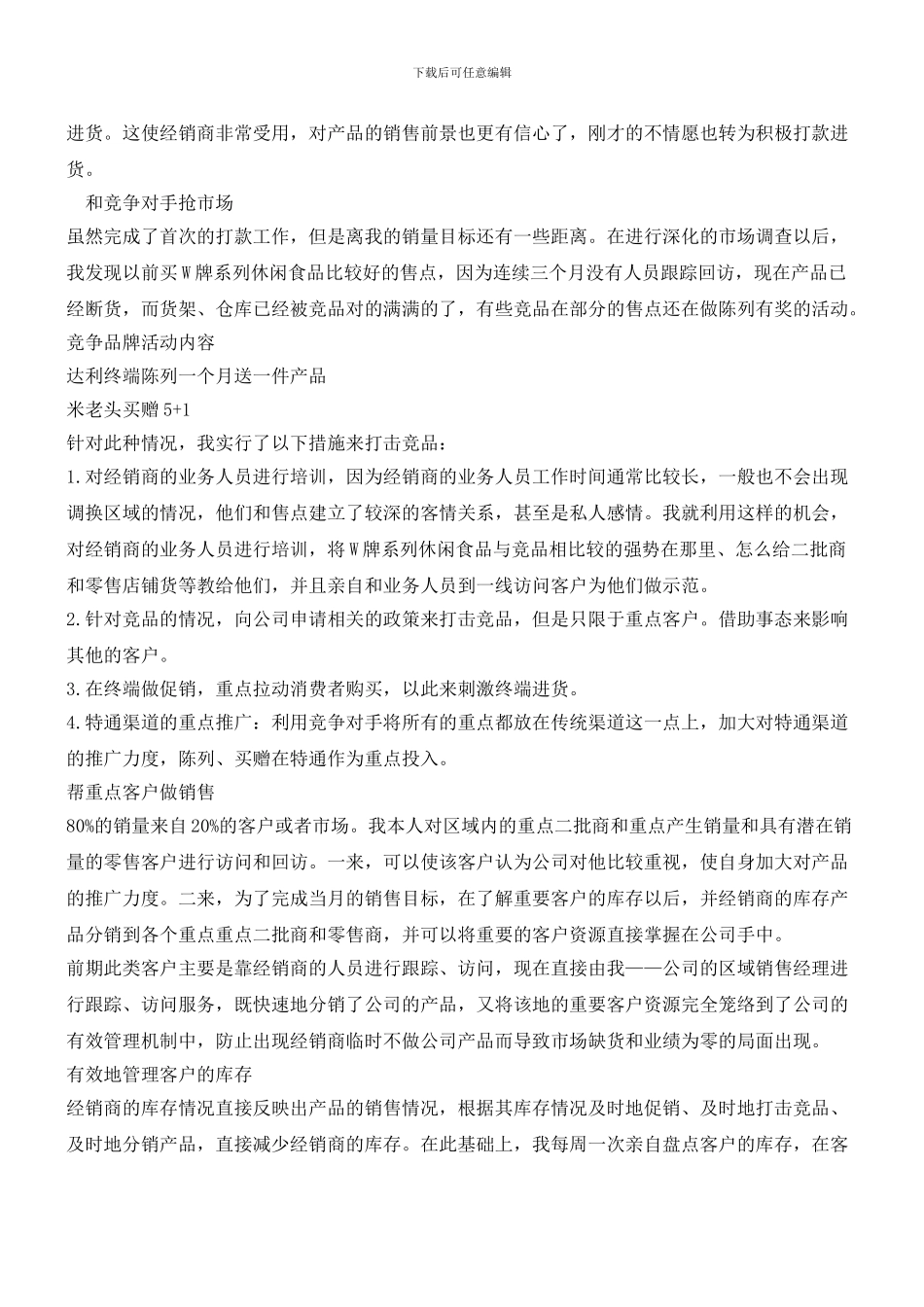 下载后可任意编辑

进货。这使经销商非常受用，对产品的销售前景也更有信心了，刚才的不情愿也转为积极打款进货。

和竞争对手抢市场

虽然完成了首次的打款工作，但是离我的销量目标还有一些距离。在进行深化的市场调查以后，我发现以前买W牌系列休闲食品比较好的售点，因为连续三个月没有人员跟踪回访，现在产品已经断货，而货架、仓库已经被竞品对的满满的了，有些竞品在部分的售点还在做陈列有奖的活动。

竞争品牌活动内容

达利终端陈列一个月送一件产品

米老头买赠 5+1

针对此种情况，我实行了以下措施来打击竞品：

1.对经销商的业务人员进行培训，因为经销商的业务人员工作时间通常比较长，一般也不会出现调换区域的情况，他们和售点建立了较深的客情关系，甚至是私人感情。我就利用这样的机会，对经销商的业务人员进行培训，将W牌系列休闲食品与竞品相比较的强势在那里、怎么给二批商和零售店铺货等教给他们，并且亲自和业务人员到一线访问客户为他们做示范。

2.针对竞品的情况，向公司申请相关的政策来打击竞品，但是只限于重点客户。借助事态来影响其他的客户。

3.在终端做促销，重点拉动消费者购买，以此来刺激终端进货。

4.特通渠道的重点推广：利用竞争对手将所有的重点都放在传统渠道这一点上，加大对特通渠道的推广力度，陈列、买赠在特通作为重点投入。

帮重点客户做销售

80%的销量来自20%的客户或者市场。我本人对区域内的重点二批商和重点产生销量和具有潜在销量的零售客户进行访问和回访。一来，可以使该客户认为公司对他比较重视，使自身加大对产品的推广力度。二来，为了完成当月的销售目标，在了解重要客户的库存以后，并经销商的库存产品分销到各个重点重点二批商和零售商，并可以将重要的客户资源直接掌握在公司手中。

前期此类客户主要是靠经销商的人员进行跟踪、访问，现在直接由我——公司的区域销售经理进行跟踪、访问服务，既快速地分销了公司的产品，又将该地的重要客户资源完全笼络到了公司的有效管理机制中，防止出现经销商临时不做公司产品而导致市场缺货和业绩为零的局面出现。

有效地管理客户的库存

经销商的库存情况直接反映出产品的销售情况，根据其库存情况及时地促销、及时地打击竞品、及时地分销产品，直接减少经销商的库存。在此基础上，我每周一次亲自盘点客户的库存，在客